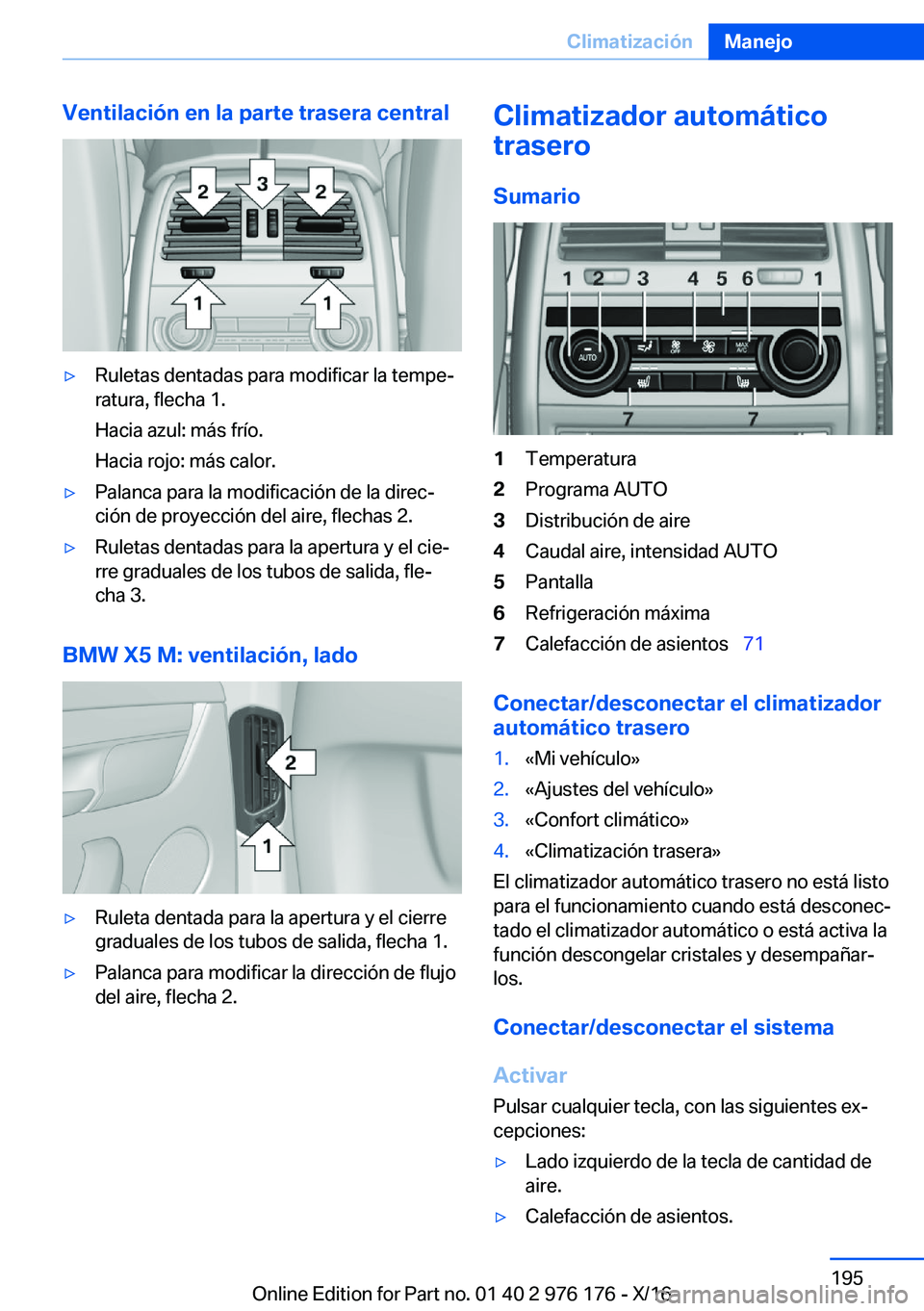 Climatización Manejo

Ventilación en la parte trasera central

2 3 2
1 1

▷ Ruletas dentadas para modificar la temperatura, flecha 1.
Hacia azul: más frío.
Hacia rojo: más calor.

▷ Palanca para la modificación de la dirección de proyección del aire, flechas 2.

▷ Ruletas dentadas para la apertura y el cierre graduales de los tubos de salida, flecha 3.

BMW X5 M: ventilación, lado

2
1

▷ Ruleta dentada para la apertura y el cierre graduales de los tubos de salida, flecha 1.

▷ Palanca para modificar la dirección de flujo del aire, flecha 2.

Climatizador automático trasero

Sumario

1 2 3 4 5 6 1
AUTO
7 7

1 Temperatura
2 Programa AUTO
3 Distribución de aire
4 Caudal aire, intensidad AUTO
5 Pantalla
6 Refrigeración máxima
7 Calefacción de asientos 71

Conectar/desconectar el climatizador automático trasero

1. «Mi vehículo»
2. «Ajustes del vehículo»
3. «Confort climático»
4. «Climatización trasera»

El climatizador automático trasero no está listo para el funcionamiento cuando está desconectado el climatizador automático o está activa la función descongelar cristales y desempañarlos.

Conectar/desconectar el sistema

Activar

Pulsar cualquier tecla, con las siguientes excepciones:

▷ Lado izquierdo de la tecla de cantidad de aire.

▷ Calefacción de asientos.

195

Online Edition for Part no. 01 40 2 976 176 - X/16

carmanualsonline.info